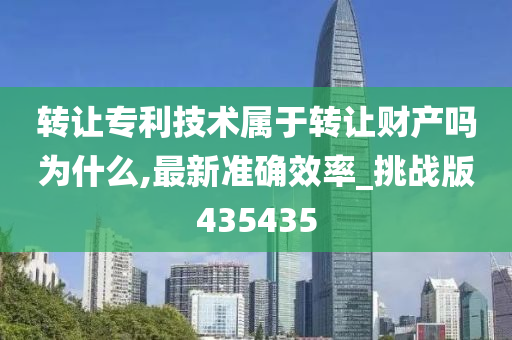 转让专利技术属于转让财产吗为什么,最新准确效率_挑战版435435